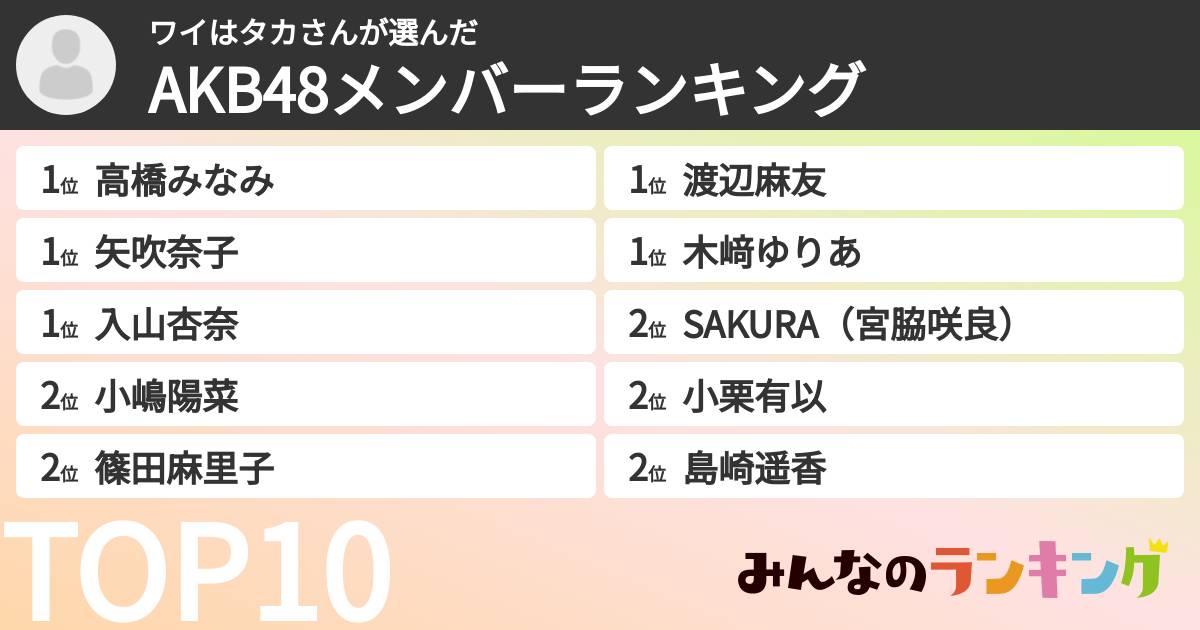 ワイはタカさんが選んだ
AKB48メンバーランキング

1位 高橋みなみ
1位 矢吹奈子
1位 入山杏奈
2位 小嶋陽菜
2位 篠田麻里子

1位 渡辺麻友
1位 木﨑ゆりあ
2位 SAKURA（宮脇咲良）
2位 小栗有以
2位 島崎遥香

TOP10

みんなのランキング